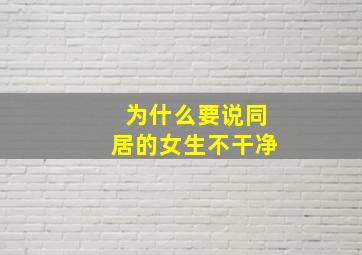 为什么要说同居的女生不干净